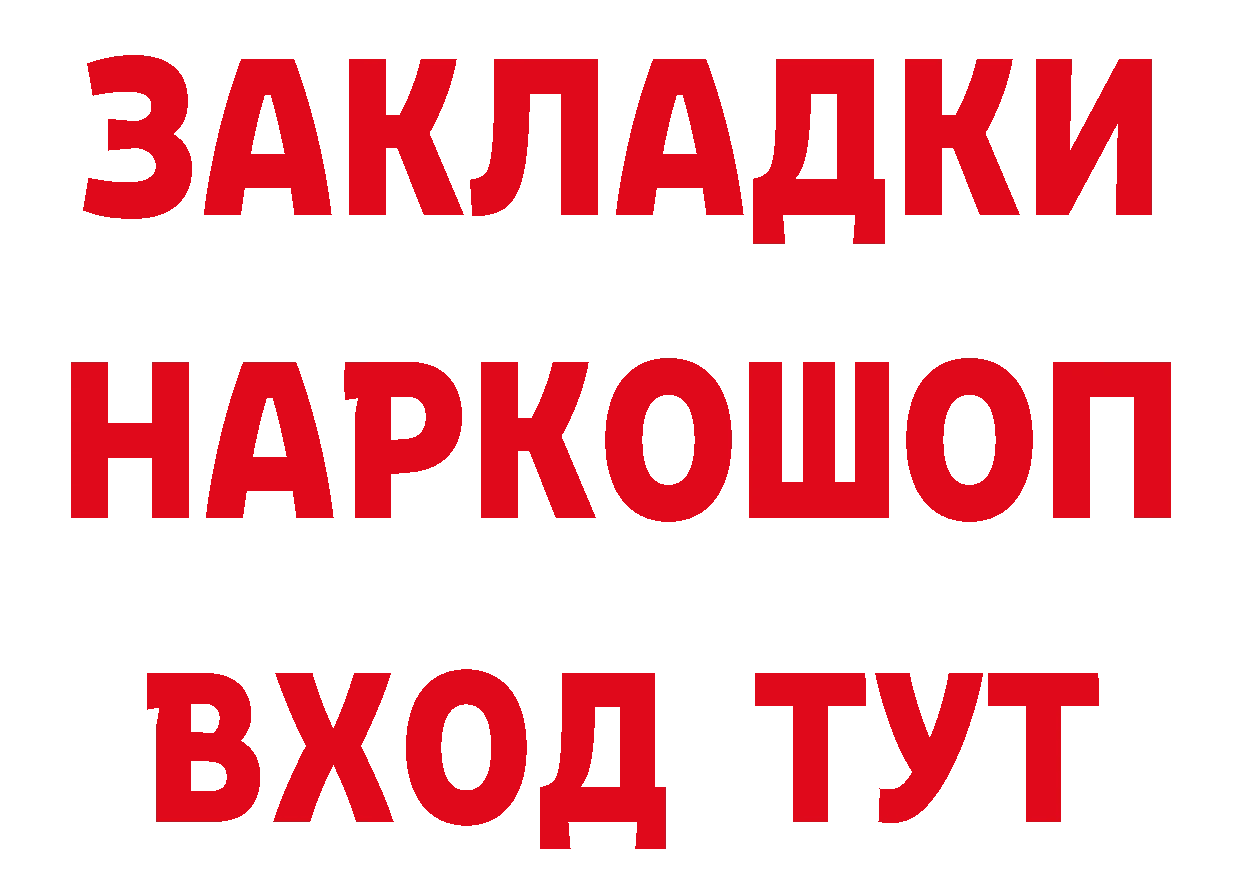 ЗАКЛАДКИ
НАРКОШОП
ВХОД ТУТ